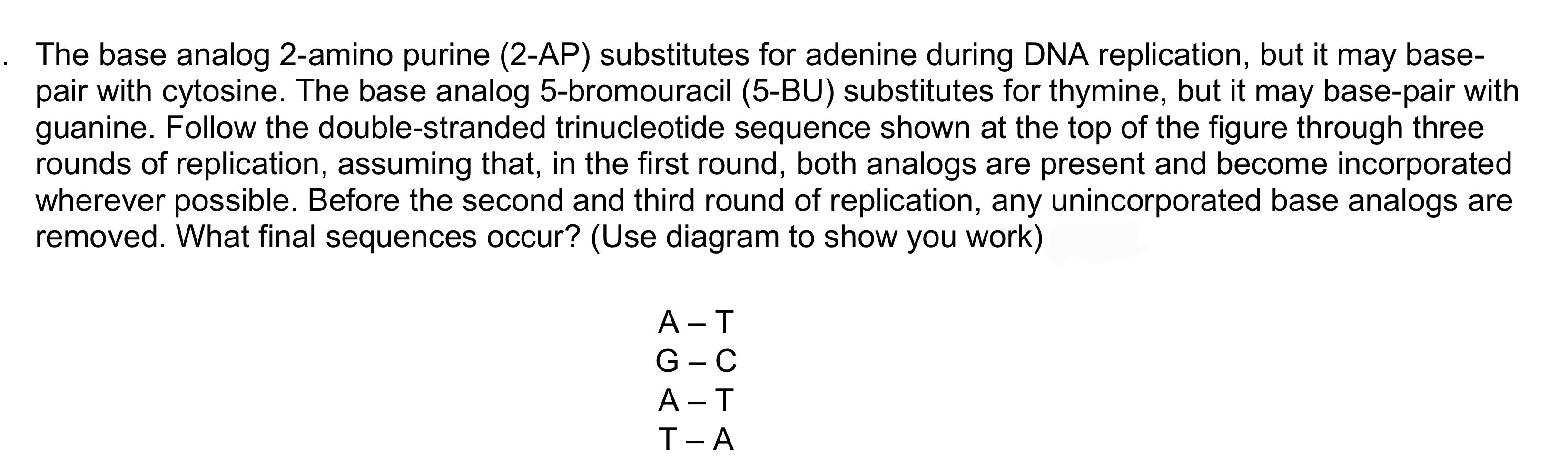 . The base analog 2-amino purine (2-AP) substitutes for adenine during DNA replication, but it may base-pair with cytosine. The base analog 5-bromouracil (5-BU) substitutes for thymine, but it may base-pair with guanine. Follow the double-stranded trinucleotide sequence shown at the top of the figure through three rounds of replication, assuming that, in the first round, both analogs are present and become incorporated wherever possible. Before the second and third round of replication, any unincorporated base analogs are removed. What final sequences occur? (Use diagram to show you work)

A – T
G – C
A – T
T – A